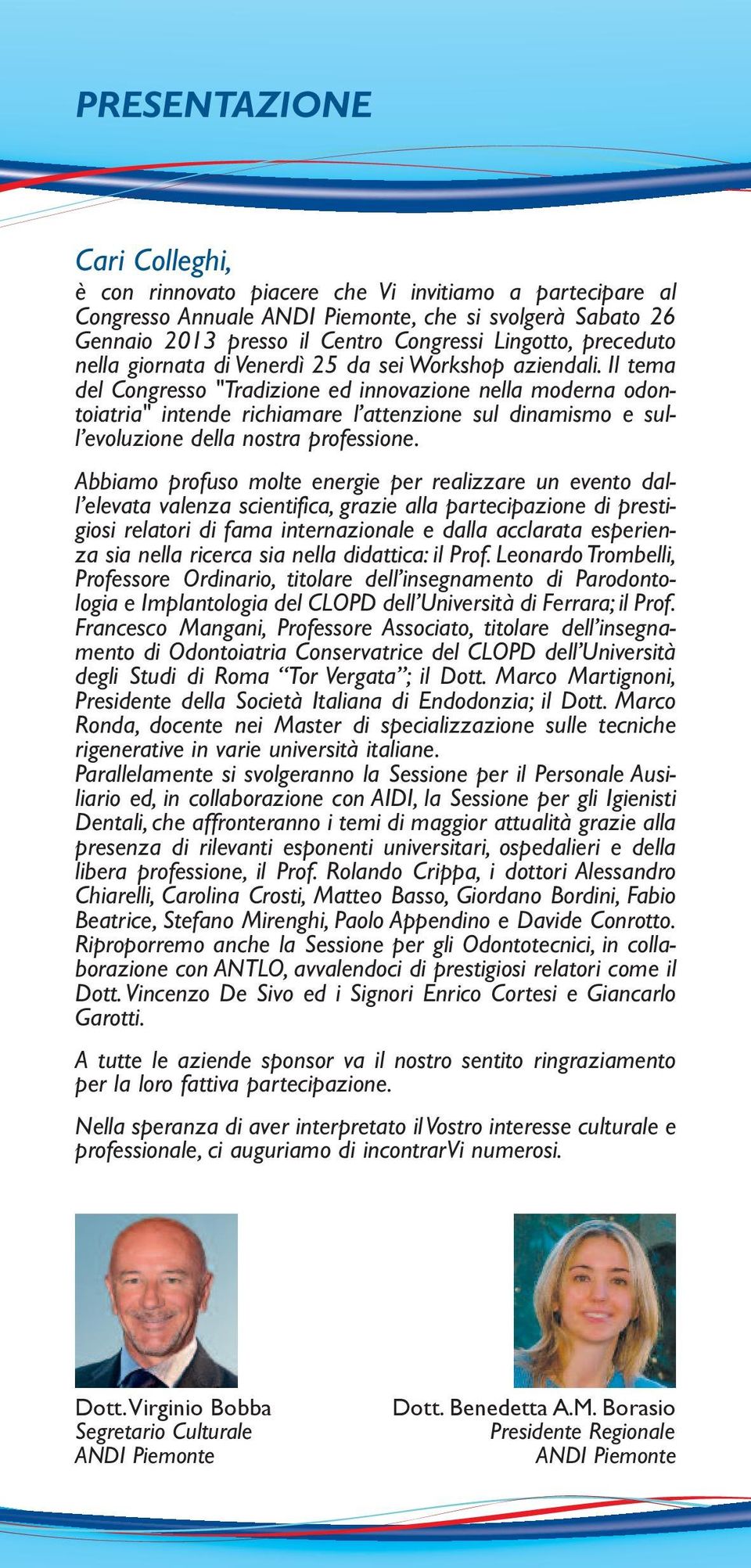 PRESENTAZIONE

Cari Colleghi,

è con rinnovato piacere che Vi invitiamo a partecipare al Congresso Annuale ANDI Piemonte, che si svolgerà Sabato 26 Gennaio 2013 presso il Centro Congressi Lingotto, preceduto nella giornata di Venerdì 25 da sei Workshop aziendali. Il tema del Congresso "Tradizione ed innovazione nella moderna odontoiatria" intende richiamare l'attenzione sul dinamismo e sull'evoluzione della nostra professione.

Abbiamo profuso molte energie per realizzare un evento dall'elevata valenza scientifica, grazie alla partecipazione di prestigiosi relatori di fama internazionale e dalla acclarata esperienza sia nella ricerca sia nella didattica: il Prof. Leonardo Trombelli, Professore Ordinario, titolare dell'insegnamento di Parodontologia e Implantologia del CLOPD dell'Università di Ferrara; il Prof. Francesco Mangani, Professore Associato, titolare dell'insegnamento di Odontoiatria Conservatrice del CLOPD dell'Università degli Studi di Roma "Tor Vergata"; il Dott. Marco Martignoni, Presidente della Società Italiana di Endodonzia; il Dott. Marco Ronda, docente nei Master di specializzazione sulle tecniche rigenerative in varie università italiane.
Parallelamente si svolgeranno la Sessione per il Personale Ausiliario ed, in collaborazione con AIDI, la Sessione per gli Igienisti Dentali, che affronteranno i temi di maggior attualità grazie alla presenza di rilevanti esponenti universitari, ospedalieri e della libera professione, il Prof. Rolando Crippa, i dottori Alessandro Chiarelli, Carolina Crosti, Matteo Basso, Giordano Bordini, Fabio Beatrice, Stefano Mirenghi, Paolo Appendino e Davide Conrotto. Riproporremo anche la Sessione per gli Odontotecnici, in collaborazione con ANTLO, avvalendoci di prestigiosi relatori come il Dott. Vincenzo De Sivo ed i Signori Enrico Cortesi e Giancarlo Garotti.

A tutte le aziende sponsor va il nostro sentito ringraziamento per la loro fattiva partecipazione.

Nella speranza di aver interpretato il Vostro interesse culturale e professionale, ci auguriamo di incontrarVi numerosi.

Dott. Virginio Bobba
Segretario Culturale
ANDI Piemonte

Dott. Benedetta A.M. Borasio
Presidente Regionale
ANDI Piemonte